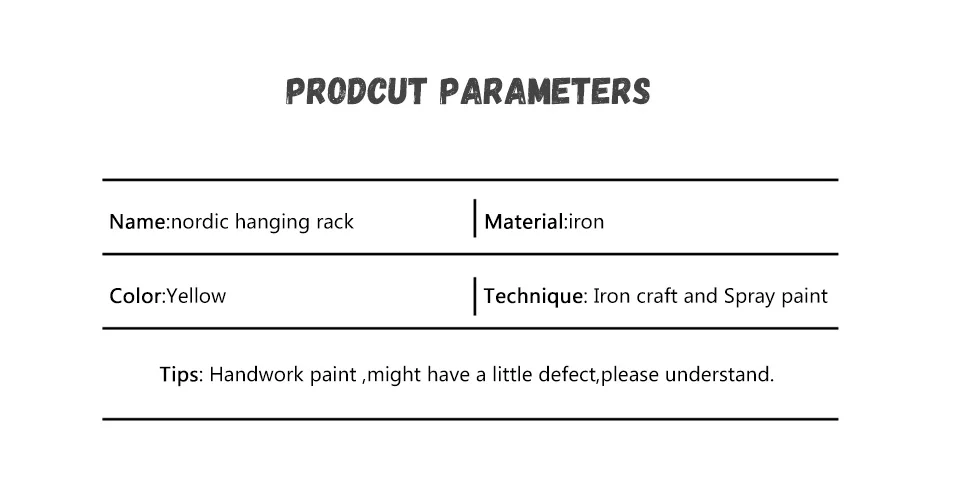 PRODCUT PARAMETERS

Name:nordic hanging rack

Material:iron

Color:Yellow

Technique: Iron craft and Spray paint

Tips: Handwork paint ,might have a little defect,please understand.